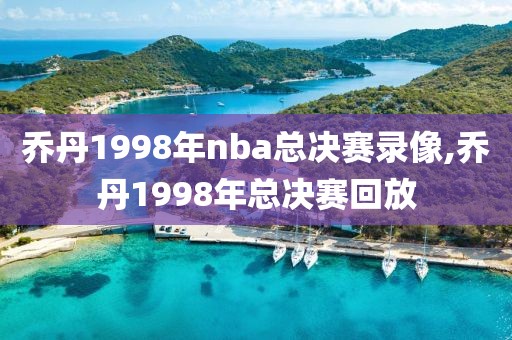 乔丹1998年nba总决赛录像,乔丹1998年总决赛回放